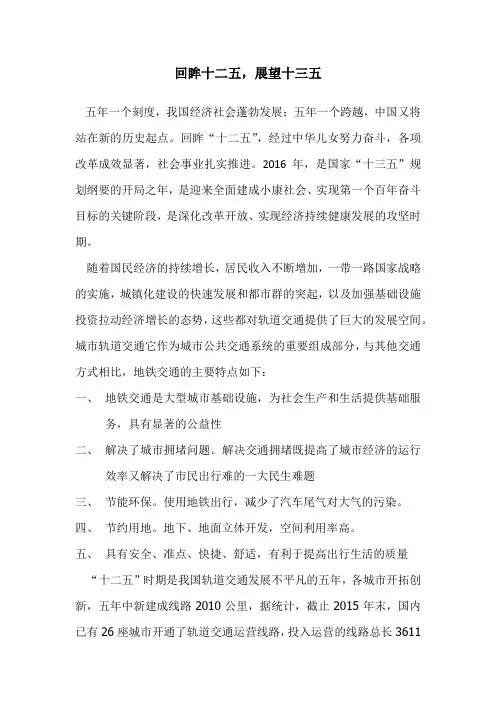 回眸十二五，展望十三五

五年一个刻度，我国经济社会蓬勃发展；五年一个跨越，中国又将站在新的历史起点。回眸“十二五”，经过中华儿女努力奋斗，各项改革成效显著，社会事业扎实推进。2016 年，是国家“十三五”规划纲要的开局之年，是迎来全面建成小康社会、实现第一个百年奋斗目标的关键阶段，是深化改革开放、实现经济持续健康发展的攻坚时期。

随着国民经济的持续增长，居民收入不断增加，一带一路国家战略的实施，城镇化建设的快速发展和都市群的突起，以及加强基础设施投资拉动经济增长的态势，这些都对轨道交通提供了巨大的发展空间。城市轨道交通它作为城市公共交通系统的重要组成部分，与其他交通方式相比，地铁交通的主要特点如下：

一、 地铁交通是大型城市基础设施，为社会生产和生活提供基础服务，具有显著的公益性

二、 解决了城市拥堵问题。解决交通拥堵既提高了城市经济的运行效率又解决了市民出行难的一大民生难题

三、 节能环保。使用地铁出行，减少了汽车尾气对大气的污染。

四、 节约用地。地下、地面立体开发，空间利用率高。

五、 具有安全、准点、快捷、舒适，有利于提高出行生活的质量

“十二五”时期是我国轨道交通发展不平凡的五年，各城市开拓创新，五年中新建成线路 2010 公里，据统计，截止 2015 年末，国内已有 26 座城市开通了轨道交通运营线路，投入运营的线路总长 3611